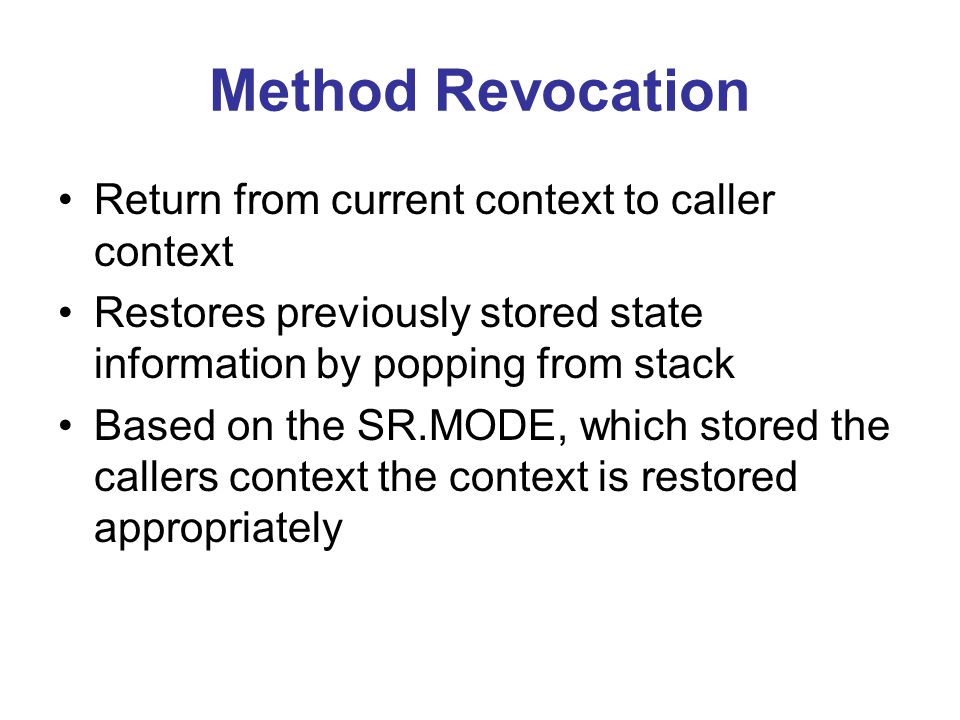 Method Revocation

• Return from current context to caller context
• Restores previously stored state information by popping from stack
• Based on the SR.MODE, which stored the callers context the context is restored appropriately